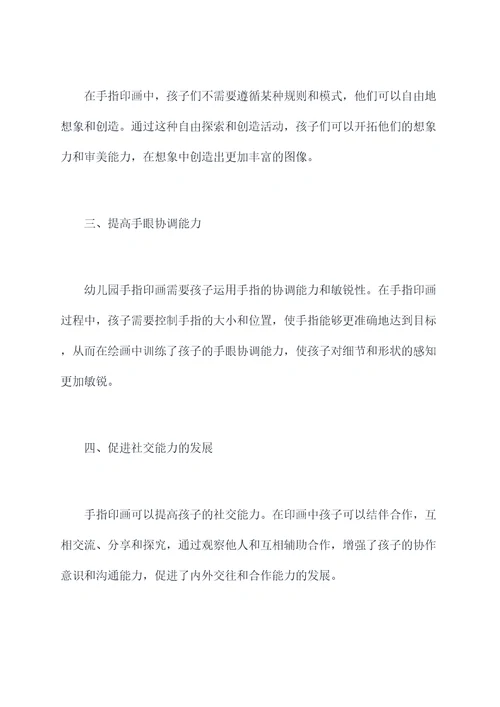 在手指印画中，孩子们不需要遵循某种规则和模式，他们可以自由地想象和创造。通过这种自由探索和创造活动，孩子们可以开拓他们的想象力和审美能力，在想象中创造出更加丰富的图像。

三、提高手眼协调能力

幼儿园手指印画需要孩子运用手指的协调能力和敏锐性。在手指印画过程中，孩子需要控制手指的大小和位置，使手指能够更准确地达到目标，从而在绘画中训练了孩子的手眼协调能力，使孩子对细节和形状的感知更加敏锐。

四、促进社交能力的发展

手指印画可以提高孩子的社交能力。在印画中孩子可以结伴合作，互相交流、分享和探究，通过观察他人和互相辅助合作，增强了孩子的协作意识和沟通能力，促进了内外交往和合作能力的发展。